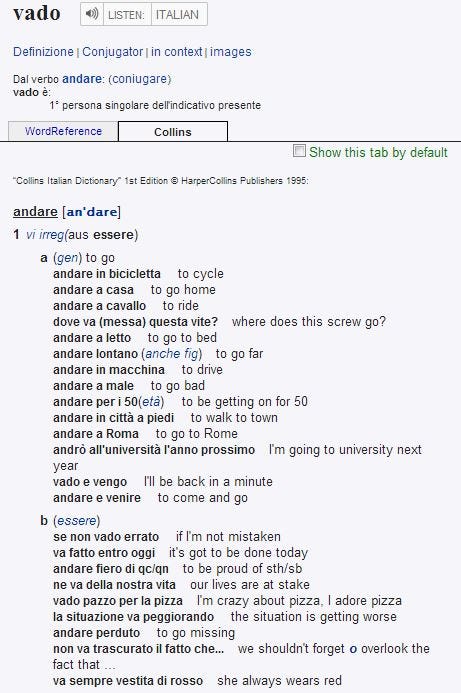 vado LISTEN: ITALIAN

Definizione | Conjugator | in context | images

Dal verbo andare: (coniugare)
vado è:
1° persona singolare dell'indicativo presente

WordReference Collins

Show this tab by default

"Collins Italian Dictionary" 1st Edition © HarperCollins Publishers 1995:

andare [an'dare]

1 vi irreg(aus essere)

a (gen) to go
andare in bicicletta to cycle
andare a casa to go home
andare a cavallo to ride
dove va (messa) questa vite? where does this screw go?
andare a letto to go to bed
andare lontano (anche fig) to go far
andare in macchina to drive
andare a male to go bad
andare per i 50(età) to be getting on for 50
andare in città a piedi to walk to town
andare a Roma to go to Rome
andrò all'università l'anno prossimo I'm going to university next year
vado e vengo I'll be back in a minute
andare e venire to come and go

b (essere)
se non vado errato if I'm not mistaken
va fatto entro oggi it's got to be done today
andare fiero di qc/qn to be proud of sth/sb
ne va della nostra vita our lives are at stake
vado pazzo per la pizza I'm crazy about pizza, I adore pizza
la situazione va peggiorando the situation is getting worse
andare perduto to go missing
non va trascurato il fatto che... we shouldn't forget o overlook the fact that ...
va sempre vestita di rosso she always wears red